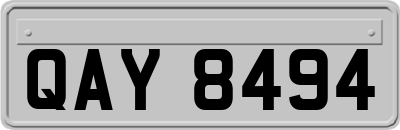 QAY 8494